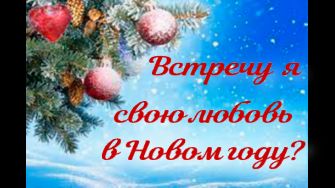 Встречу я свою любовь в Новом году?